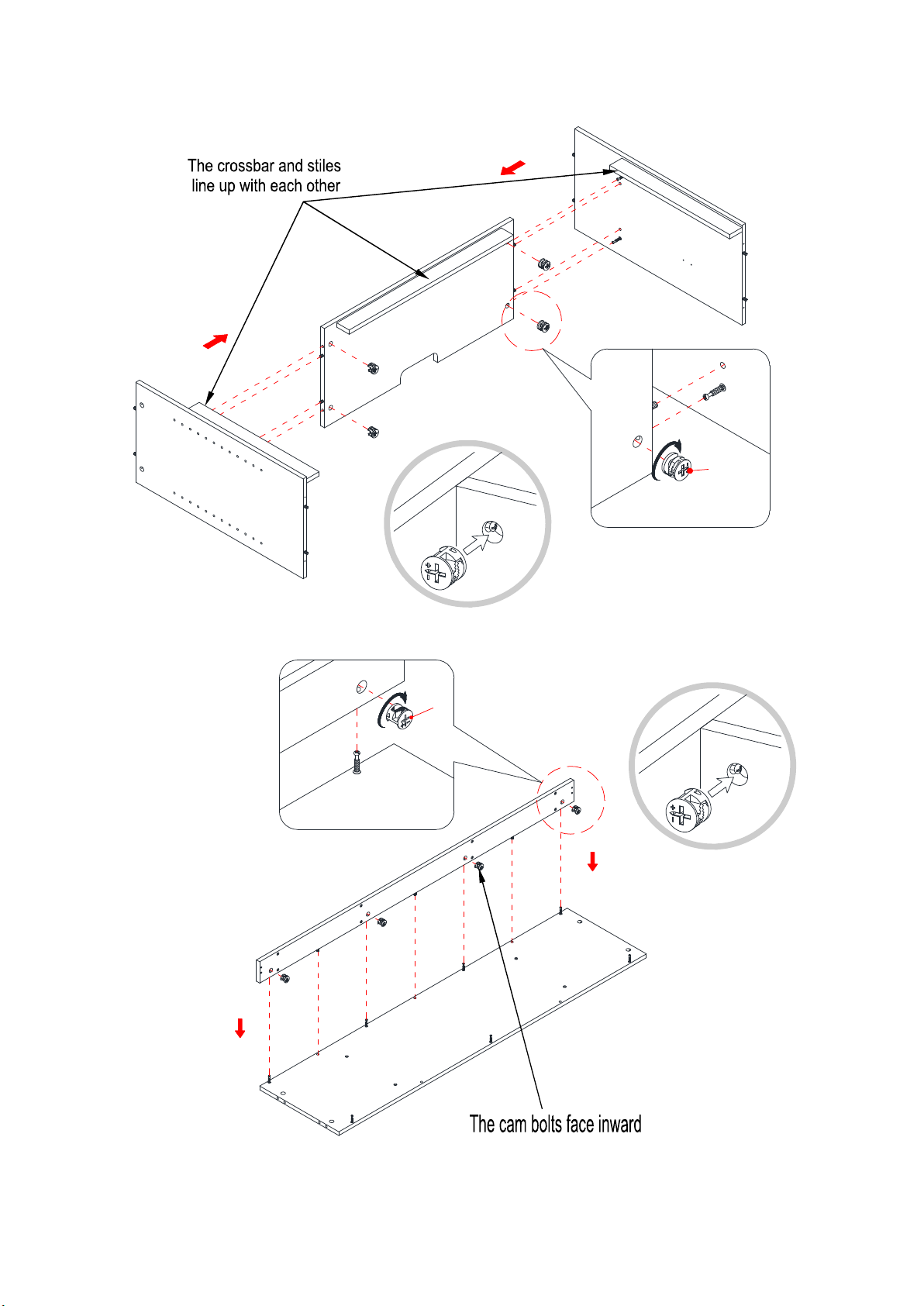 The crossbar and stiles line up with each other

The cam bolts face inward